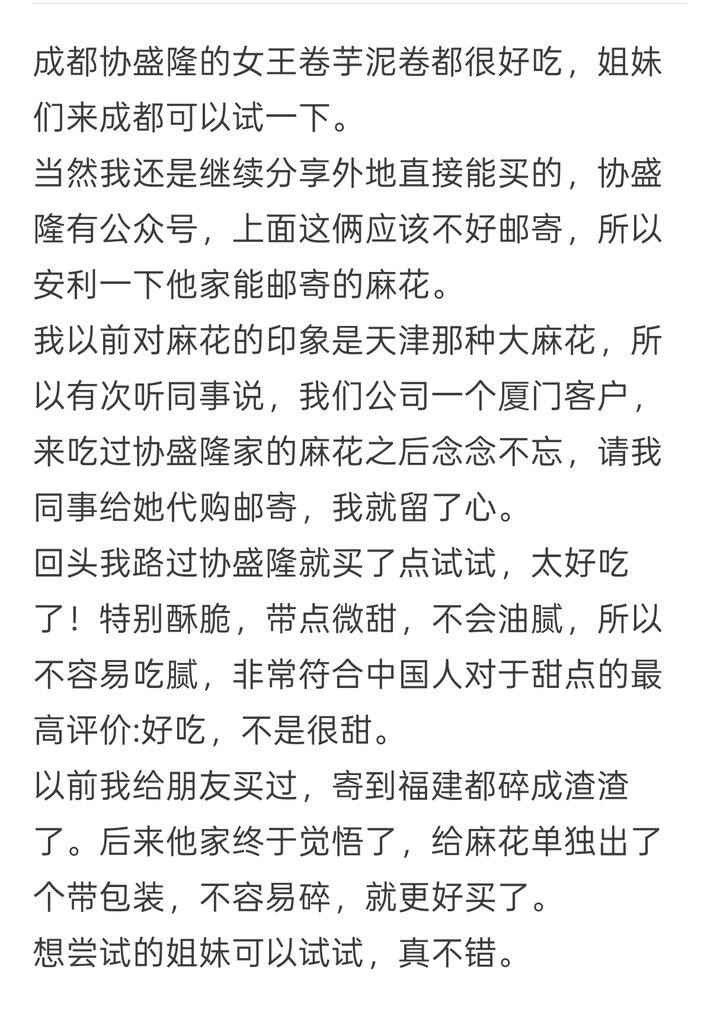 成都协盛隆的女王卷芋泥卷都很好吃，姐妹们来成都可以试一下。
当然我还是继续分享外地直接能买的，协盛隆有公众号，上面这俩应该不好邮寄，所以安利一下他家能邮寄的麻花。
我以前对麻花的印象是天津那种大麻花，所以有次听同事说，我们公司一个厦门客户，来吃过协盛隆家的麻花之后念念不忘，请我同事给她代购邮寄，我就留了心。
回头我路过协盛隆就买了点试试，太好吃了！特别酥脆，带点微甜，不会油腻，所以不容易吃腻，非常符合中国人对于甜点的最高评价:好吃，不是很甜。
以前我给朋友买过，寄到福建都碎成渣渣了。后来他家终于觉悟了，给麻花单独出了个带包装，不容易碎，就更好买了。
想尝试的姐妹可以试试，真不错。